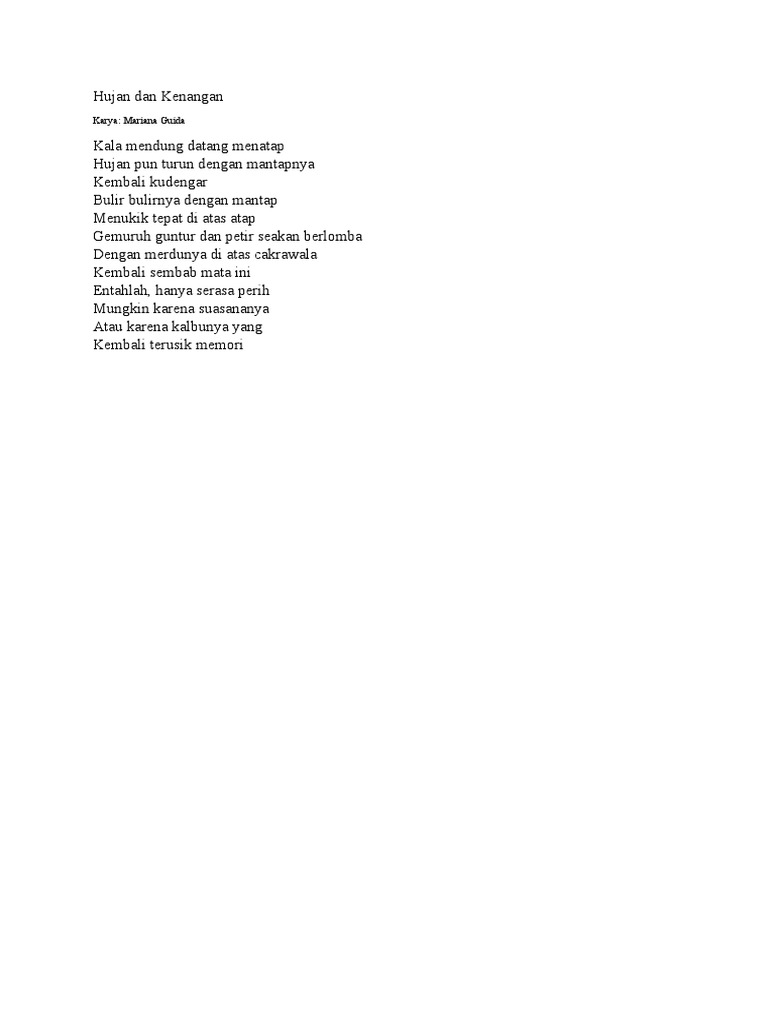 Hujan dan Kenangan

Karya: Mariana Guida

Kala mendung datang menatap
Hujan pun turun dengan mantapnya
Kembali kudengar
Bulir bulirnya dengan mantap
Menukik tepat di atas atap
Gemuruh guntur dan petir seakan berlomba
Dengan merdunya di atas cakrawala
Kembali sembab mata ini
Entahlah, hanya serasa perih
Mungkin karena suasananya
Atau karena kalbunya yang
Kembali terusik memori